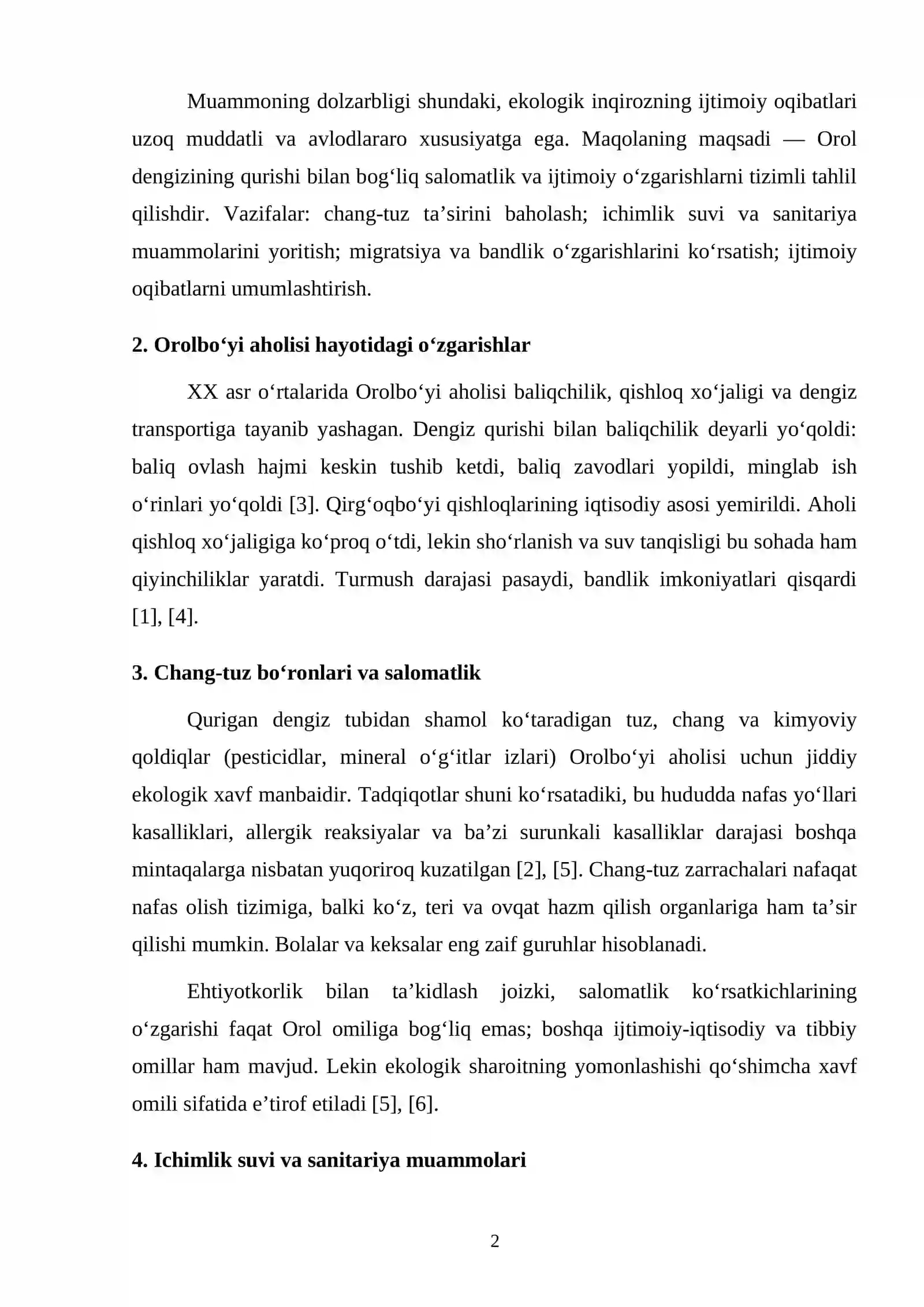 Muammoning dolzarbligi shundaki, ekologik inqirozning ijtimoiy oqibatlari uzoq muddatli va avlodlararo xususiyatga ega. Maqolaning maqsadi — Orol dengizining qurishi bilan bog'liq salomatlik va ijtimoiy o'zgarishlarni tizimli tahlil qilishdir. Vazifalar: chang-tuz ta'sirini baholash; ichimlik suvi va sanitariya muammolarini yoritish; migratsiya va bandlik o'zgarishlarini ko'rsatish; ijtimoiy oqibatlarni umumlashtirish.

2. Orolbo'yi aholisi hayotidagi o'zgarishlar

XX asr o'rtalarida Orolbo'yi aholisi baliqchilik, qishloq xo'jaligi va dengiz transportiga tayanib yashagan. Dengiz qurishi bilan baliqchilik deyarli yo'qoldi: baliq ovlash hajmi keskin tushib ketdi, baliq zavodlari yopildi, minglab ish o'rinlari yo'qoldi [3]. Qirg'oqbo'yi qishloqlarining iqtisodiy asosi yemirildi. Aholi qishloq xo'jaligiga ko'proq o'tdi, lekin sho'rlanish va suv tanqisligi bu sohada ham qiyinchiliklar yaratdi. Turmush darajasi pasaydi, bandlik imkoniyatlari qisqardi [1], [4].

3. Chang-tuz bo'ronlari va salomatlik

Qurigan dengiz tubidan shamol ko'taradigan tuz, chang va kimyoviy qoldiqlar (pesticidlar, mineral o'g'itlar izlari) Orolbo'yi aholisi uchun jiddiy ekologik xavf manbaidir. Tadqiqotlar shuni ko'rsatadiki, bu hududda nafas yo'llari kasalliklari, allergik reaksiyalar va ba'zi surunkali kasalliklar darajasi boshqa mintaqalarga nisbatan yuqoriroq kuzatilgan [2], [5]. Chang-tuz zarrachalari nafaqat nafas olish tizimiga, balki ko'z, teri va ovqat hazm qilish organlariga ham ta'sir qilishi mumkin. Bolalar va keksalar eng zaif guruhlar hisoblanadi.

Ehtiyotkorlik bilan ta'kidlash joizki, salomatlik ko'rsatkichlarining o'zgarishi faqat Orol omiliga bog'liq emas; boshqa ijtimoiy-iqtisodiy va tibbiy omillar ham mavjud. Lekin ekologik sharoitning yomonlashishi qo'shimcha xavf omili sifatida e'tirof etiladi [5], [6].

4. Ichimlik suvi va sanitariya muammolari

2